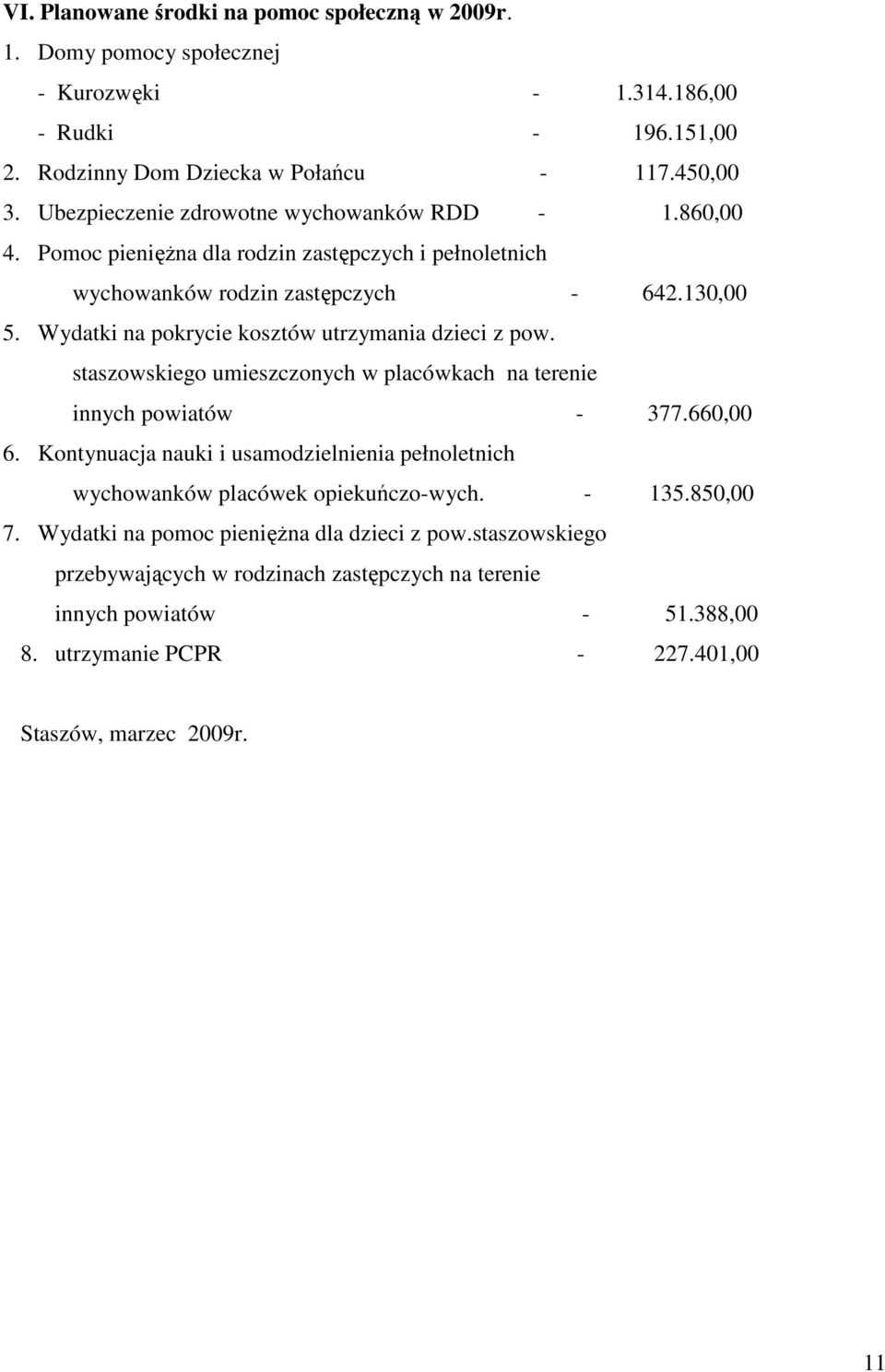 VI. Planowane środki na pomoc społeczną w 2009r.

1. Domy pomocy społecznej
- Kurozwęki - 1.314.186,00
- Rudki - 196.151,00
2. Rodzinny Dom Dziecka w Połańcu - 117.450,00
3. Ubezpieczenie zdrowotne wychowanków RDD - 1.860,00
4. Pomoc pieniężna dla rodzin zastępczych i pełnoletnich wychowanków rodzin zastępczych - 642.130,00
5. Wydatki na pokrycie kosztów utrzymania dzieci z pow. staszowskiego umieszczonych w placówkach na terenie innych powiatów - 377.660,00
6. Kontynuacja nauki i usamodzielnienia pełnoletnich wychowanków placówek opiekuńczo-wych. - 135.850,00
7. Wydatki na pomoc pieniężna dla dzieci z pow.staszowskiego przebywających w rodzinach zastępczych na terenie innych powiatów - 51.388,00
8. utrzymanie PCPR - 227.401,00

Staszów, marzec 2009r.

11